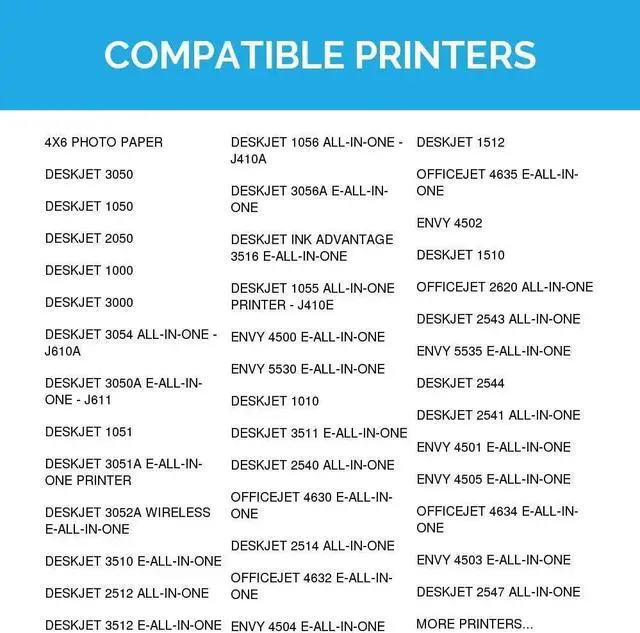 COMPATIBLE PRINTERS

4X6 PHOTO PAPER

DESKJET 3050

DESKJET 1050

DESKJET 2050

DESKJET 1000

DESKJET 3000

DESKJET 3054 ALL-IN-ONE - J610A

DESKJET 3050A E-ALL-IN-ONE - J611

DESKJET 1051

DESKJET 3051A E-ALL-IN-ONE PRINTER

DESKJET 3052A WIRELESS E-ALL-IN-ONE

DESKJET 3510 E-ALL-IN-ONE

DESKJET 2512 ALL-IN-ONE

DESKJET 3512 E-ALL-IN-ONE

DESKJET 1056 ALL-IN-ONE - J410A

DESKJET 3056A E-ALL-IN-ONE

DESKJET INK ADVANTAGE 3516 E-ALL-IN-ONE

DESKJET 1055 ALL-IN-ONE PRINTER - J410E

ENVY 4500 E-ALL-IN-ONE

ENVY 5530 E-ALL-IN-ONE

DESKJET 1010

DESKJET 3511 E-ALL-IN-ONE

DESKJET 2540 ALL-IN-ONE

OFFICEJET 4630 E-ALL-IN-ONE

DESKJET 2514 ALL-IN-ONE

OFFICEJET 4632 E-ALL-IN-ONE

ENVY 4504 E-ALL-IN-ONE

DESKJET 1512

OFFICEJET 4635 E-ALL-IN-ONE

ENVY 4502

DESKJET 1510

OFFICEJET 2620 ALL-IN-ONE

DESKJET 2543 ALL-IN-ONE

ENVY 5535 E-ALL-IN-ONE

DESKJET 2544

DESKJET 2541 ALL-IN-ONE

ENVY 4501 E-ALL-IN-ONE

ENVY 4505 E-ALL-IN-ONE

OFFICEJET 4634 E-ALL-IN-ONE

ENVY 4503 E-ALL-IN-ONE

DESKJET 2547 ALL-IN-ONE

MORE PRINTERS...